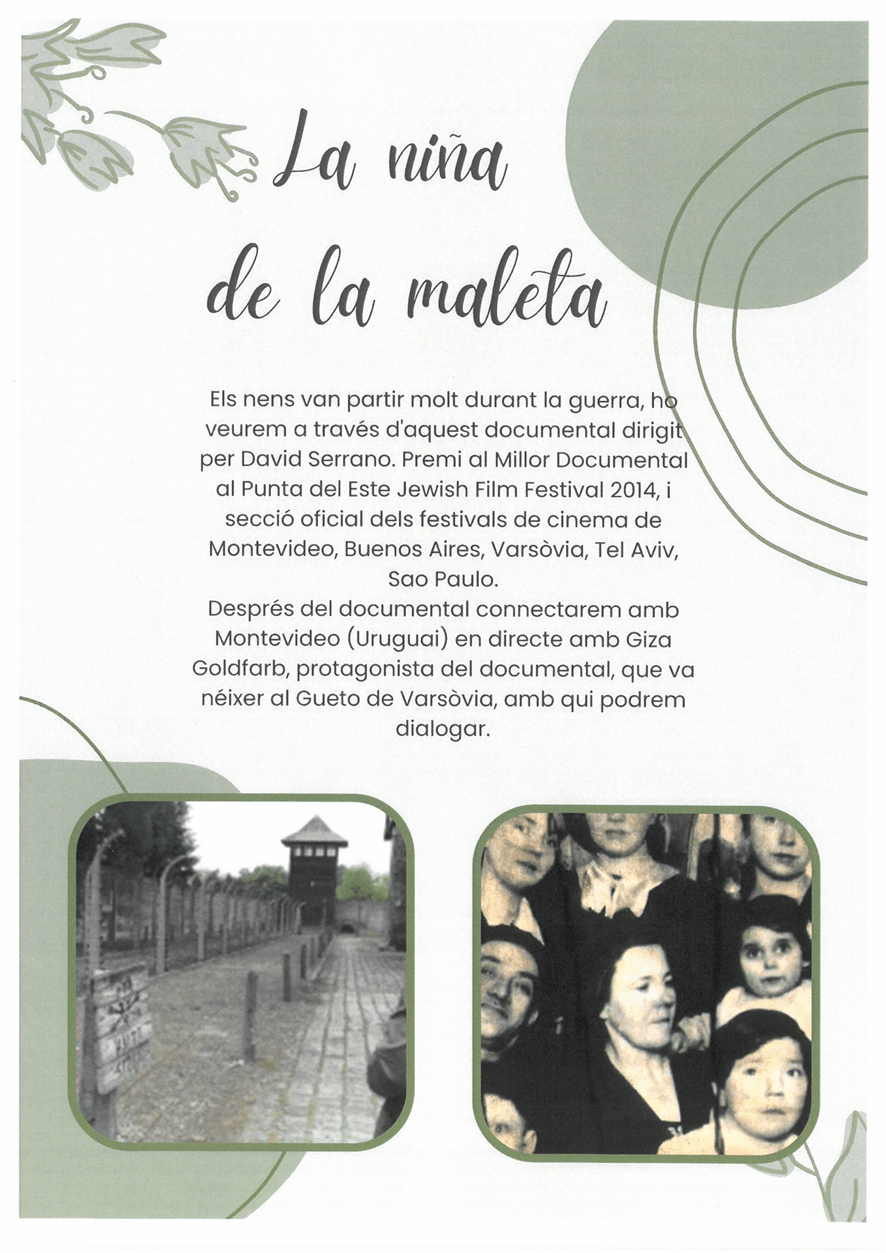 La niña de la maleta

Els nens van partir molt durant la guerra, ho veurem a través d'aquest documental dirigit per David Serrano. Premi al Millor Documental al Punta del Este Jewish Film Festival 2014, i secció oficial dels festivals de cinema de Montevideo, Buenos Aires, Varsòvia, Tel Aviv, Sao Paulo.
Després del documental connectarem amb Montevideo (Uruguai) en directe amb Giza Goldfarb, protagonista del documental, que va néixer al Gueto de Varsòvia, amb qui podrem dialogar.